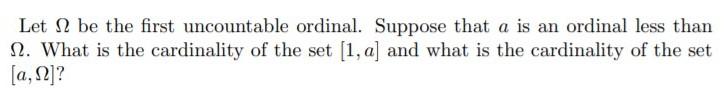 Let $\Omega$ be the first uncountable ordinal. Suppose that $a$ is an ordinal less than $\Omega$. What is the cardinality of the set $[1, a]$ and what is the cardinality of the set $[a, \Omega]$?